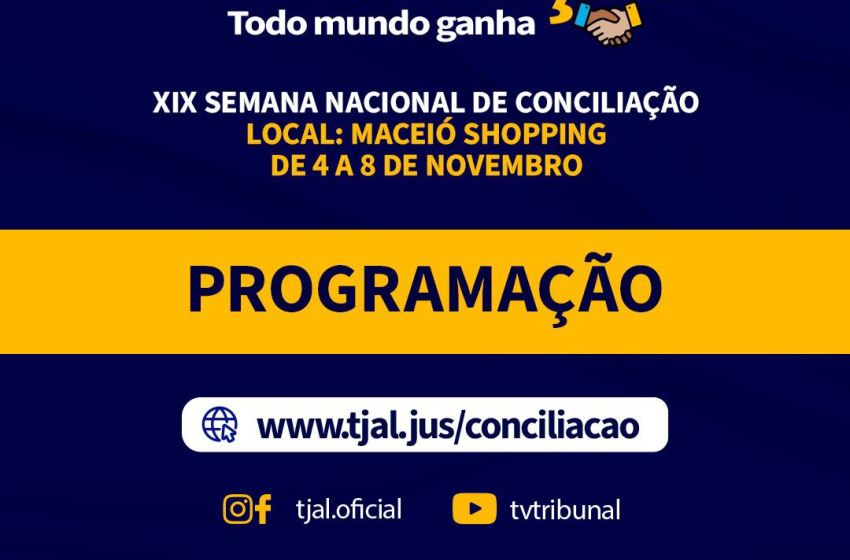 Todo mundo ganha

XIX SEMANA NACIONAL DE CONCILIAÇÃO
LOCAL: MACEIÓ SHOPPING
DE 4 A 8 DE NOVEMBRO

PROGRAMAÇÃO

www.tjal.jus/conciliacao

tjal.oficial tvtribunal